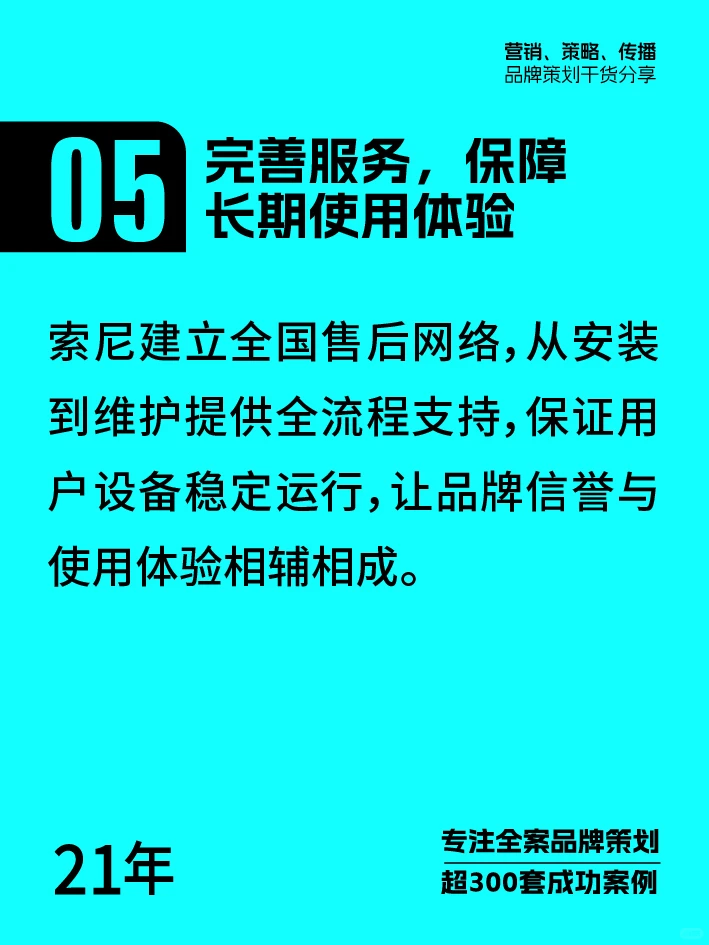 营销、策略、传播
品牌策划干货分享

05 完善服务，保障长期使用体验

索尼建立全国售后网络，从安装到维护提供全流程支持，保证用户设备稳定运行，让品牌信誉与使用体验相辅相成。

21年

专注全案品牌策划
超300套成功案例